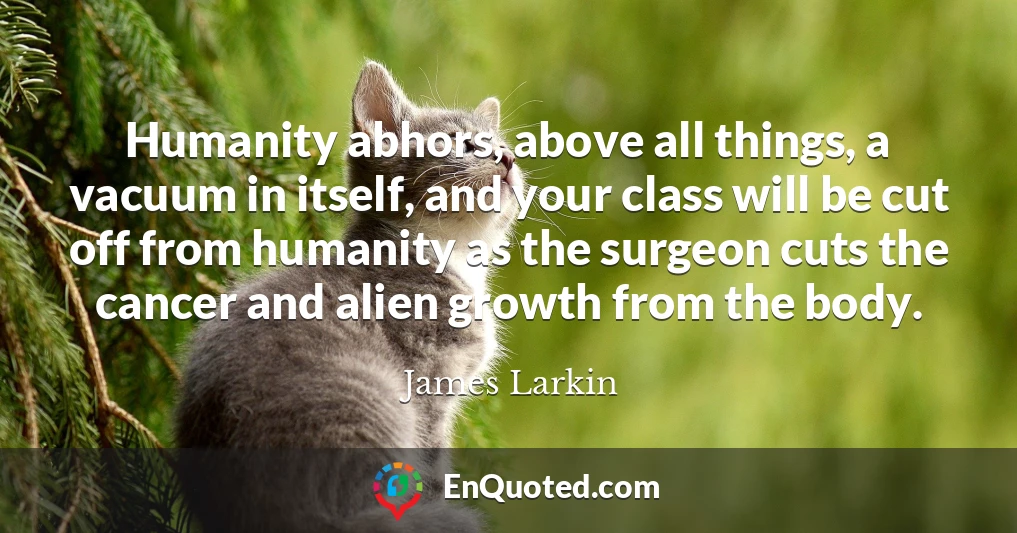 Humanity abhors, above all things, a vacuum in itself, and your class will be cut off from humanity as the surgeon cuts the cancer and alien growth from the body.

James Larkin

EnQuoted.com